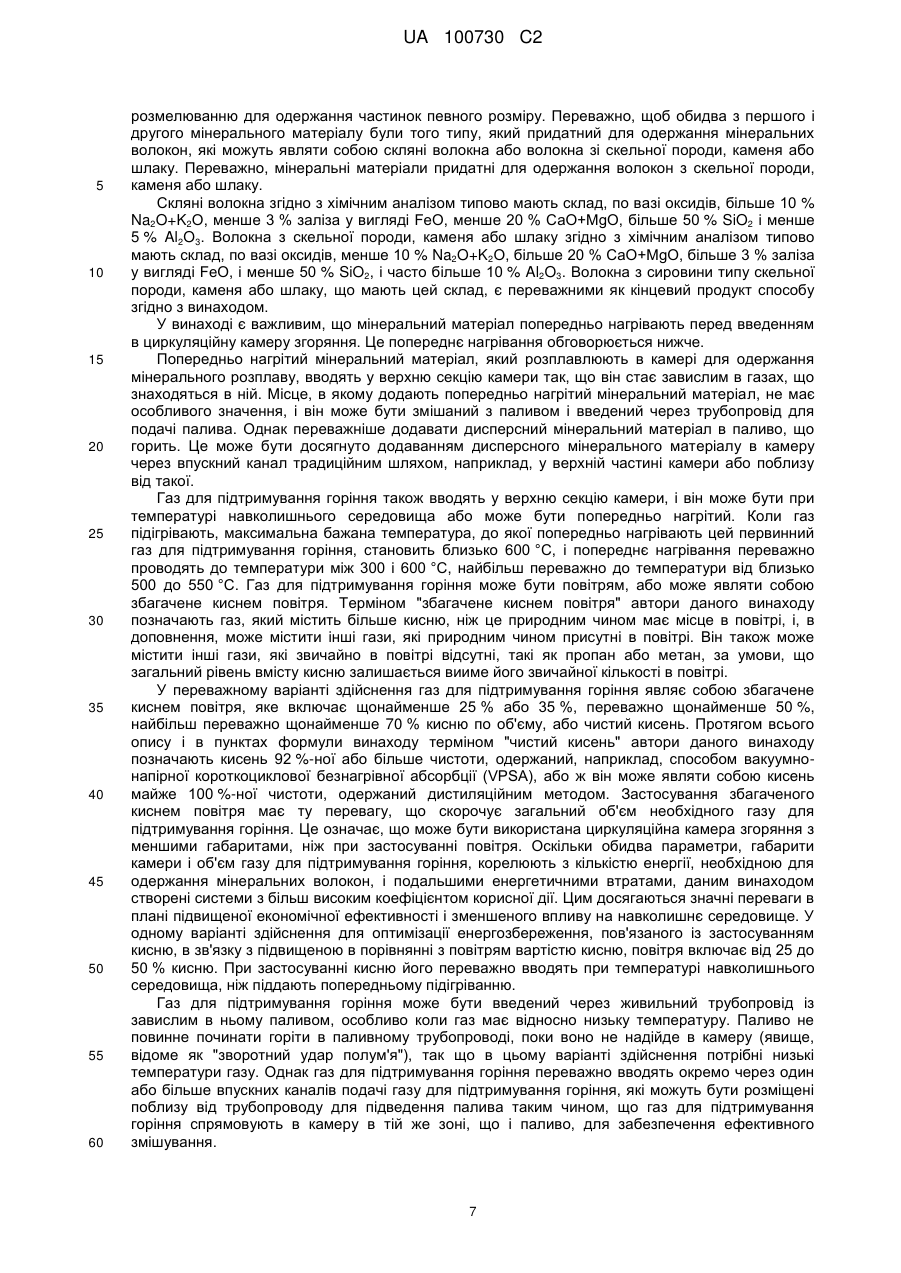 UA 100730 C2

розмелюванню для одержання частинок певного розміру. Переважно, щоб обидва з першого і другого мінерального матеріалу були того типу, який придатний для одержання мінеральних волокон, які можуть являти собою скляні волокна або волокна зі скельної породи, каменя або шлаку. Переважно, мінеральні матеріали придатні для одержання волокон з скельної породи, каменя або шлаку.

5

Скляні волокна згідно з хімічним аналізом типово мають склад, по вазі оксидів, більше 10 % $Na_2O+K_2O$, менше 3 % заліза у вигляді FeO, менше 20 % CaO+MgO, більше 50 % $SiO_2$ і менше 5 % $Al_2O_3$. Волокна з скельної породи, каменя або шлаку згідно з хімічним аналізом типово мають склад, по вазі оксидів, менше 10 % $Na_2O+K_2O$, більше 20 % CaO+MgO, більше 3 % заліза у вигляді FeO, і менше 50 % $SiO_2$, і часто більше 10 % $Al_2O_3$. Волокна з сировини типу скельної породи, каменя або шлаку, що мають цей склад, є переважними як кінцевий продукт способу згідно з винаходом.

10

У винаході є важливим, що мінеральний матеріал попередньо нагрівають перед введенням в циркуляційну камеру згоряння. Це попереднє нагрівання обговорюється нижче.

15

Попередньо нагрітий мінеральний матеріал, який розплавлюють в камері для одержання мінерального розплаву, вводять у верхню секцію камери так, що він стає завислим в газах, що знаходяться в ній. Місце, в якому додають попередньо нагрітий мінеральний матеріал, не має особливого значення, і він може бути змішаний з паливом і введений через трубопровід для подачі палива. Однак переважніше додавати дисперсний мінеральний матеріал в паливо, що горить. Це може бути досягнуто додаванням дисперсного мінерального матеріалу в камеру через впускний канал традиційним шляхом, наприклад, у верхній частині камери або поблизу від такої.

20

Газ для підтримування горіння також вводять у верхню секцію камери, і він може бути при температурі навколишнього середовища або може бути попередньо нагрітий. Коли газ підігрівають, максимальна бажана температура, до якої попередньо нагрівають цей первинний газ для підтримування горіння, становить близько 600 °C, і попереднє нагрівання переважно проводять до температури між 300 і 600 °C, найбільш переважно до температури від близько 500 до 550 °C. Газ для підтримування горіння може бути повітрям, або може являти собою збагачене киснем повітря. Терміном "збагачене киснем повітря" автори даного винаходу позначають газ, який містить більше кисню, ніж це природним чином має місце в повітрі, і, в доповнення, може містити інші гази, які природним чином присутні в повітрі. Він також може містити інші гази, які звичайно в повітрі відсутні, такі як пропан або метан, за умови, що загальний рівень вмісту кисню залишається вииме його звичайної кількості в повітрі.

25

30

У переважному варіанті здійснення газ для підтримування горіння являє собою збагачене киснем повітря, яке включає щонайменше 25 % або 35 %, переважно щонайменше 50 %, найбільш переважно щонайменше 70 % кисню по об'єму, або чистий кисень. Протягом всього опису і в пунктах формули винаходу терміном "чистий кисень" автори даного винаходу позначають кисень 92 %-ної або більше чистоти, одержаний, наприклад, способом вакуумно-напірної короткоциклової безнагрівної абсорбції (VPSA), або ж він може являти собою кисень майже 100 %-ної чистоти, одержаний дистиляційним методом. Застосування збагаченого киснем повітря має ту перевагу, що скорочує загальний об'єм необхідного газу для підтримування горіння. Це означає, що може бути використана циркуляційна камера згоряння з меншими габаритами, ніж при застосуванні повітря. Оскільки обидва параметри, габарити камери і об'єм газу для підтримування горіння, корелюють з кількістю енергії, необхідною для одержання мінеральних волокон, і подальшими енергетичними втратами, даним винаходом створені системи з більш високим коефіцієнтом корисної дії. Цим досягаються значні переваги в плані підвищеної економічної ефективності і зменшеного впливу на навколишнє середовище. У одному варіанті здійснення для оптимізації енергозбереження, пов'язаного із застосуванням кисню, в зв'язку з підвищеною в порівнянні з повітрям вартістю кисню, повітря включає від 25 до 50 % кисню. При застосуванні кисню його переважно вводять при температурі навколишнього середовища, ніж піддають попередньому підігріванню.

35

40

45

50

Газ для підтримування горіння може бути введений через живильний трубопровід із завислим в ньому паливом, особливо коли газ має відносно низьку температуру. Паливо не повинне починати горіти в паливному трубопроводі, поки воно не надійде в камеру (явище, відоме як "зворотний удар полум'я"), так що в цьому варіанті здійснення потрібні низькі температури газу. Однак газ для підтримування горіння переважно вводять окремо через один або більше впускних каналів подачі газу для підтримування горіння, які можуть бути розміщені поблизу від трубопроводу для підведення палива таким чином, що газ для підтримування горіння спрямовують в камеру в тій же зоні, що і паливо, для забезпечення ефективного змішування.

55

60

7